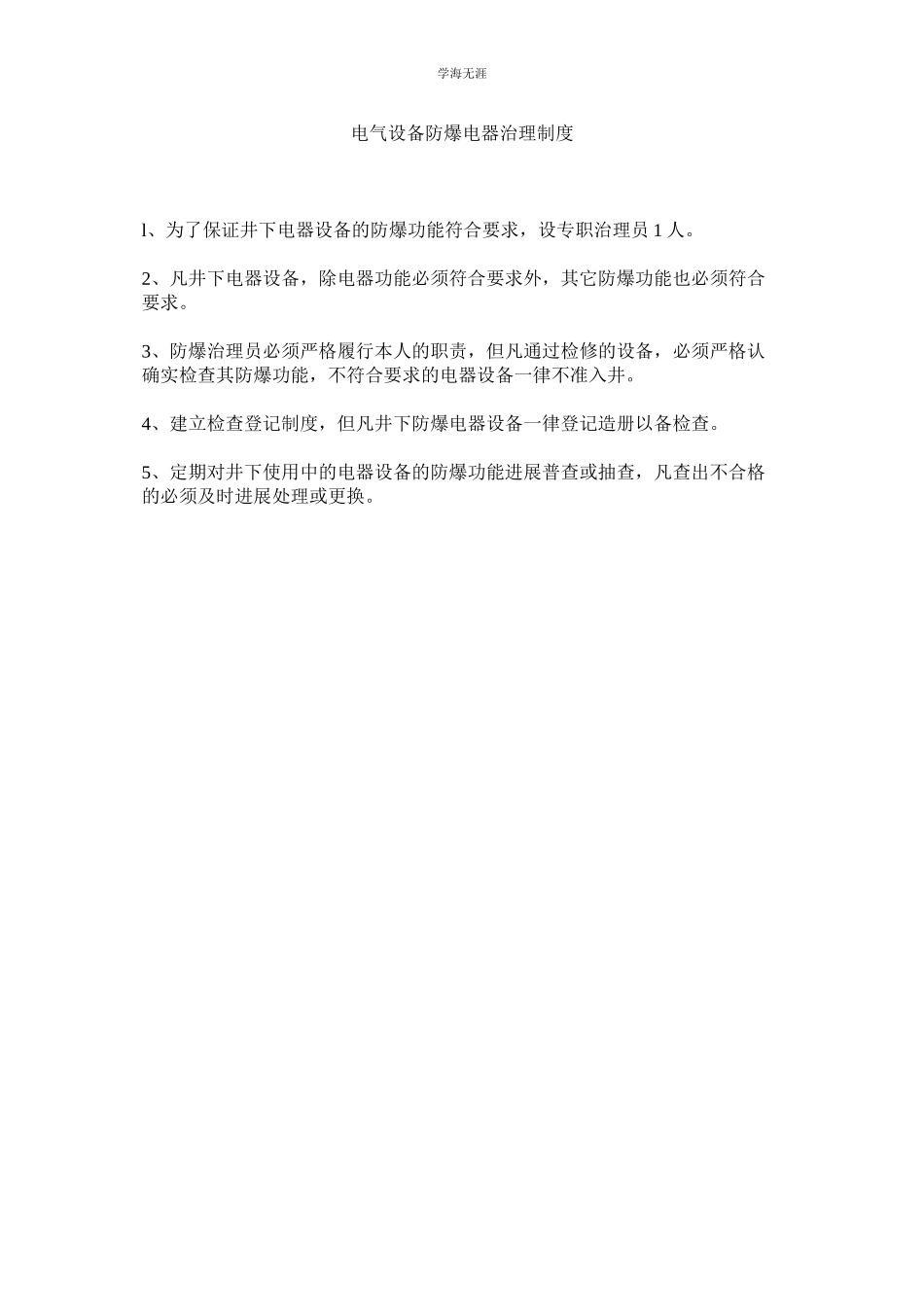 学海无涯

电气设备防爆电器治理制度

l、为了保证井下电器设备的防爆功能符合要求，设专职治理员 1 人。

2、凡井下电器设备，除电器功能必须符合要求外，其它防爆功能也必须符合要求。

3、防爆治理员必须严格履行本人的职责，但凡通过检修的设备，必须严格认确实检查其防爆功能，不符合要求的电器设备一律不准入井。

4、建立检查登记制度，但凡井下防爆电器设备一律登记造册以备检查。

5、定期对井下使用中的电器设备的防爆功能进展普查或抽查，凡查出不合格的必须及时进展处理或更换。